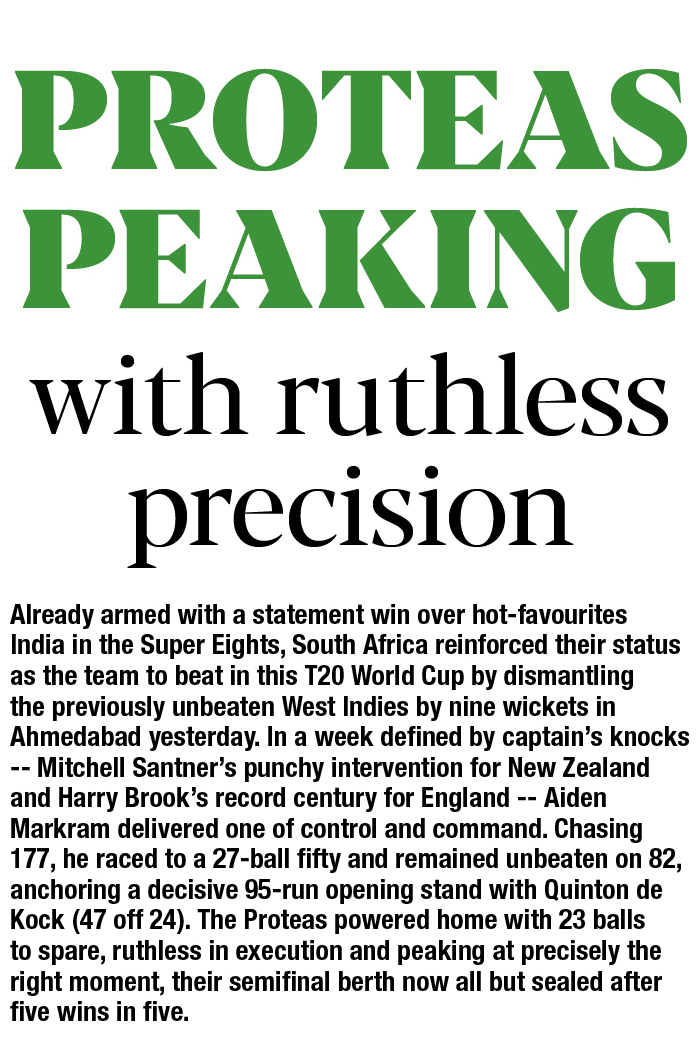 PROTEAS PEAKING

with ruthless precision

Already armed with a statement win over hot-favourites India in the Super Eights, South Africa reinforced their status as the team to beat in this T20 World Cup by dismantling the previously unbeaten West Indies by nine wickets in Ahmedabad yesterday. In a week defined by captain's knocks -- Mitchell Santner's punchy intervention for New Zealand and Harry Brook's record century for England -- Aiden Markram delivered one of control and command. Chasing 177, he raced to a 27-ball fifty and remained unbeaten on 82, anchoring a decisive 95-run opening stand with Quinton de Kock (47 off 24). The Proteas powered home with 23 balls to spare, ruthless in execution and peaking at precisely the right moment, their semifinal berth now all but sealed after five wins in five.